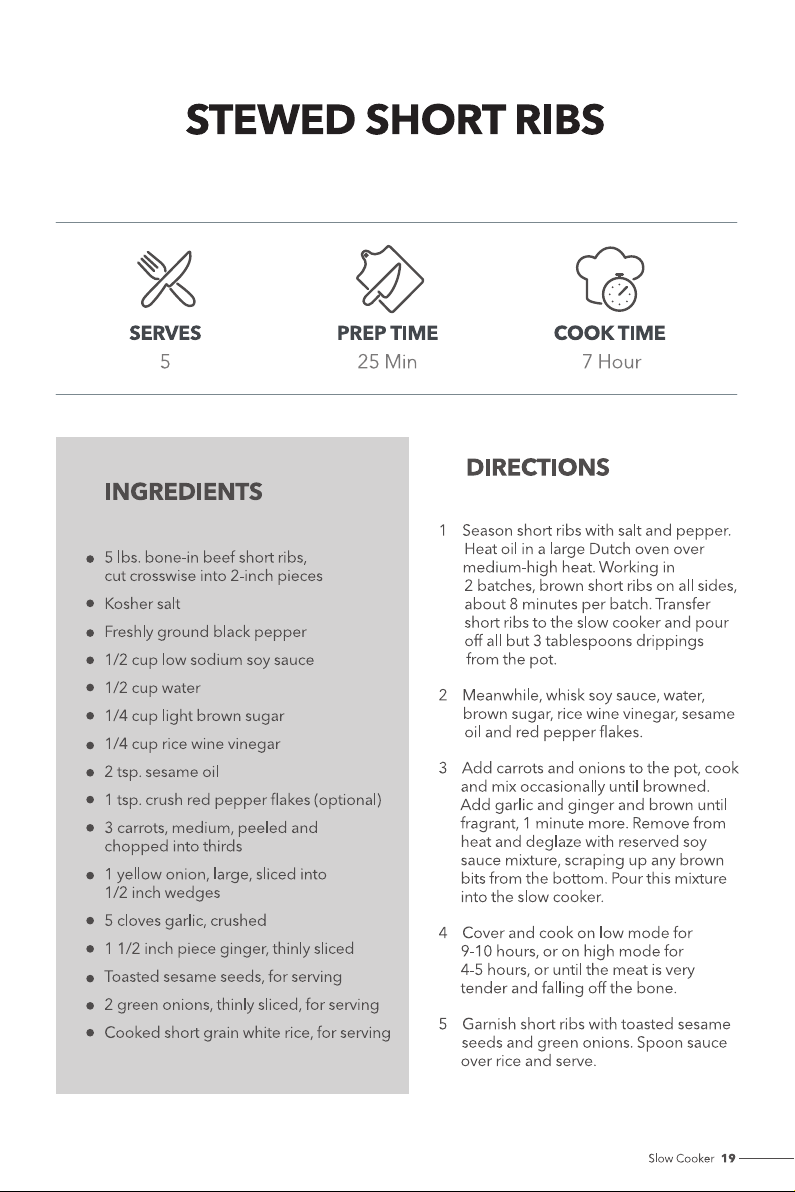 STEWED SHORT RIBS

SERVES
5

PREP TIME
25 Min

COOK TIME
7 Hour

INGREDIENTS

• 5 lbs. bone-in beef short ribs, cut crosswise into 2-inch pieces
• Kosher salt
• Freshly ground black pepper
• 1/2 cup low sodium soy sauce
• 1/2 cup water
• 1/4 cup light brown sugar
• 1/4 cup rice wine vinegar
• 2 tsp. sesame oil
• 1 tsp. crush red pepper flakes (optional)
• 3 carrots, medium, peeled and chopped into thirds
• 1 yellow onion, large, sliced into 1/2 inch wedges
• 5 cloves garlic, crushed
• 1 1/2 inch piece ginger, thinly sliced
• Toasted sesame seeds, for serving
• 2 green onions, thinly sliced, for serving
• Cooked short grain white rice, for serving

DIRECTIONS

1 Season short ribs with salt and pepper. Heat oil in a large Dutch oven over medium-high heat. Working in 2 batches, brown short ribs on all sides, about 8 minutes per batch. Transfer short ribs to the slow cooker and pour off all but 3 tablespoons drippings from the pot.

2 Meanwhile, whisk soy sauce, water, brown sugar, rice wine vinegar, sesame oil and red pepper flakes.

3 Add carrots and onions to the pot, cook and mix occasionally until browned. Add garlic and ginger and brown until fragrant, 1 minute more. Remove from heat and deglaze with reserved soy sauce mixture, scraping up any brown bits from the bottom. Pour this mixture into the slow cooker.

4 Cover and cook on low mode for 9-10 hours, or on high mode for 4-5 hours, or until the meat is very tender and falling off the bone.

5 Garnish short ribs with toasted sesame seeds and green onions. Spoon sauce over rice and serve.

Slow Cooker 19